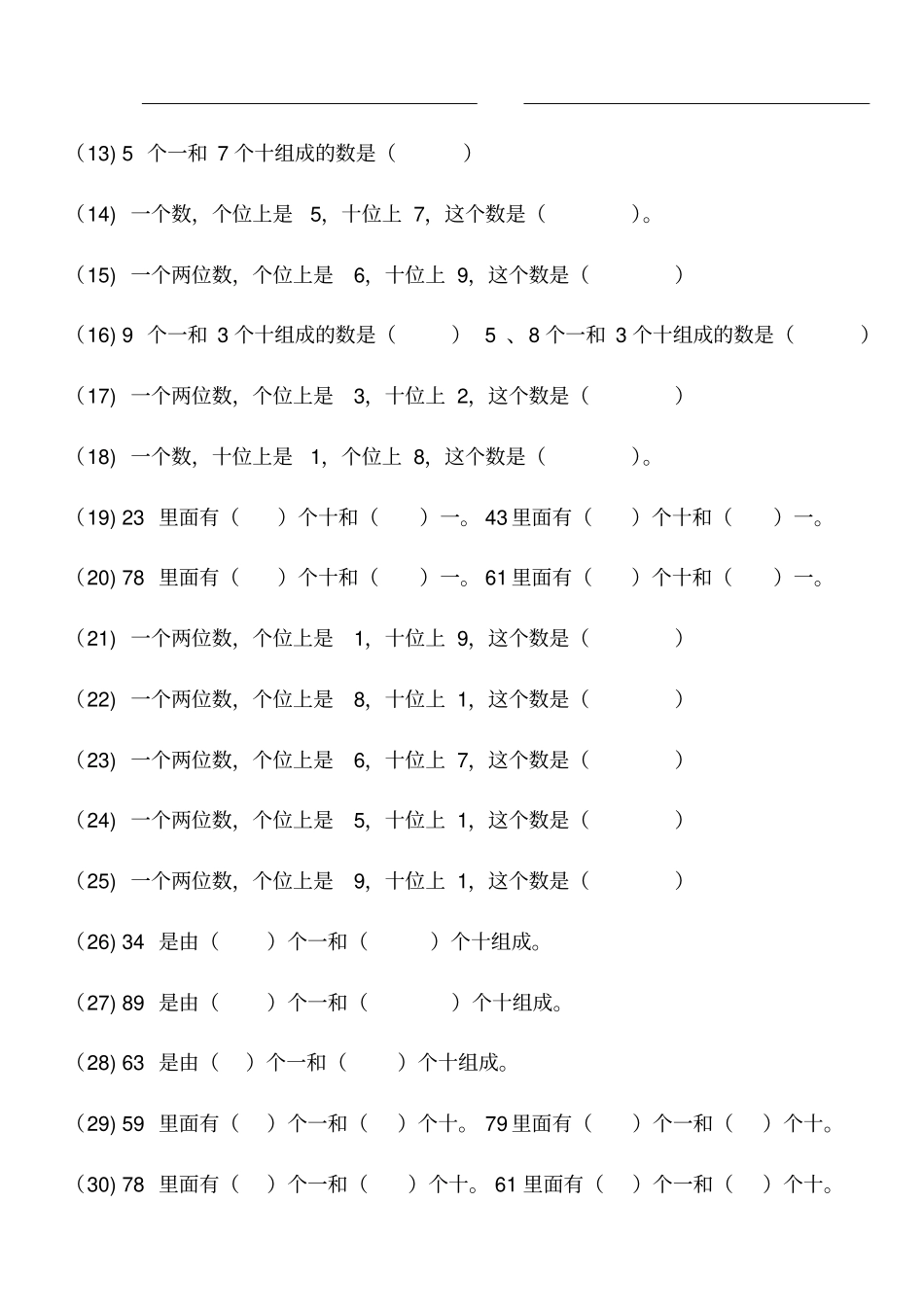 (13) 5 个一和 7 个十组成的数是（ ）

(14) 一个数，个位上是 5，十位上 7，这个数是（ ）。

(15) 一个两位数，个位上是 6，十位上 9，这个数是（ ）

(16) 9 个一和 3 个十组成的数是（ ） 5 、8 个一和 3 个十组成的数是（ ）

(17) 一个两位数，个位上是 3，十位上 2，这个数是（ ）

(18) 一个数，十位上是 1，个位上 8，这个数是（ ）。

(19) 23 里面有（ ）个十和（ ）一。43 里面有（ ）个十和（ ）一。

(20) 78 里面有（ ）个十和（ ）一。61 里面有（ ）个十和（ ）一。

(21) 一个两位数，个位上是 1，十位上 9，这个数是（ ）

(22) 一个两位数，个位上是 8，十位上 1，这个数是（ ）

(23) 一个两位数，个位上是 6，十位上 7，这个数是（ ）

(24) 一个两位数，个位上是 5，十位上 1，这个数是（ ）

(25) 一个两位数，个位上是 9，十位上 1，这个数是（ ）

(26) 34 是由（ ）个一和（ ）个十组成。

(27) 89 是由（ ）个一和（ ）个十组成。

(28) 63 是由（ ）个一和（ ）个十组成。

(29) 59 里面有（ ）个一和（ ）个十。79 里面有（ ）个一和（ ）个十。

(30) 78 里面有（ ）个一和（ ）个十。61 里面有（ ）个一和（ ）个十。